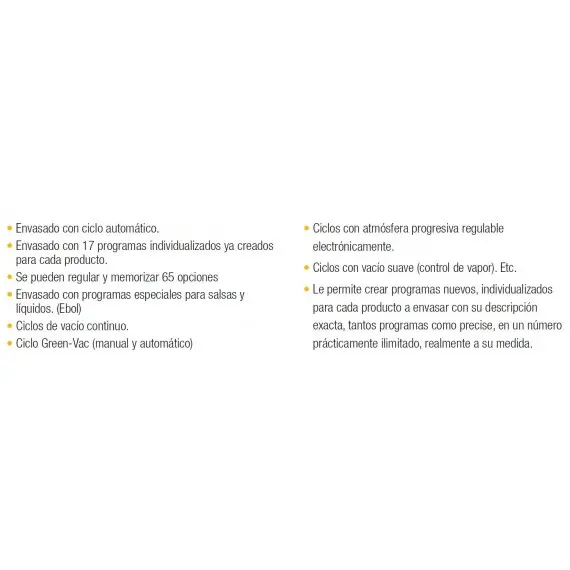 • Envasado con ciclo automático.
• Envasado con 17 programas individualizados ya creados para cada producto.
• Se pueden regular y memorizar 65 opciones
• Envasado con programas especiales para salsas y líquidos. (Ebol)
• Ciclos de vacío continuo.
• Ciclo Green-Vac (manual y automático)

• Ciclos con atmósfera progresiva regulable electrónicamente.
• Ciclos con vacío suave (control de vapor). Etc.
• Le permite crear programas nuevos, individualizados para cada producto a envasar con su descripción exacta, tantos programas como precise, en un número prácticamente ilimitado, realmente a su medida.